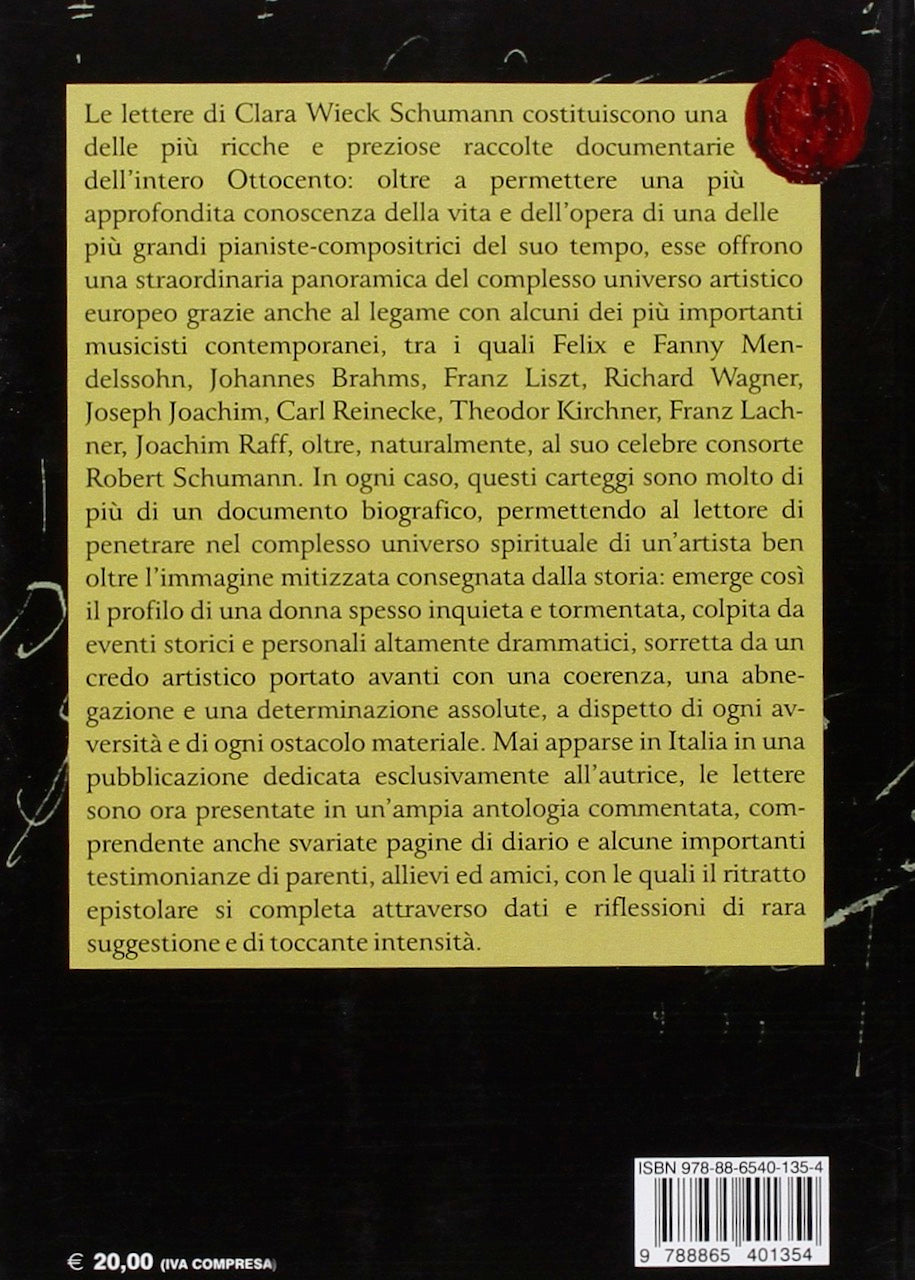 Le lettere di Clara Wieck Schumann costituiscono una delle più ricche e preziose raccolte documentarie dell'intero Ottocento: oltre a permettere una più approfondita conoscenza della vita e dell'opera di una delle più grandi pianiste-compositrici del suo tempo, esse offrono una straordinaria panoramica del complesso universo artistico europeo grazie anche al legame con alcuni dei più importanti musicisti contemporanei, tra i quali Felix e Fanny Mendelssohn, Johannes Brahms, Franz Liszt, Richard Wagner, Joseph Joachim, Carl Reinecke, Theodor Kirchner, Franz Lachner, Joachim Raff, oltre, naturalmente, al suo celebre consorte Robert Schumann. In ogni caso, questi carteggi sono molto di più di un documento biografico, permettendo al lettore di penetrare nel complesso universo spirituale di un'artista ben oltre l'immagine mitizzata consegnata dalla storia: emerge così il profilo di una donna spesso inquieta e tormentata, colpita da eventi storici e personali altamente drammatici, sorretta da un credo artistico portato avanti con una coerenza, una abnegazione e una determinazione assolute, a dispetto di ogni avversità e di ogni ostacolo materiale. Mai apparse in Italia in una pubblicazione dedicata esclusivamente all'autrice, le lettere sono ora presentate in un'ampia antologia commentata, comprendente anche svariate pagine di diario e alcune importanti testimonianze di parenti, allievi ed amici, con le quali il ritratto epistolare si completa attraverso dati e riflessioni di rara suggestione e di toccante intensità.

ISBN 978-88-6540-135-4

9 788865 401354

€ 20,00 (IVA COMPRESA)